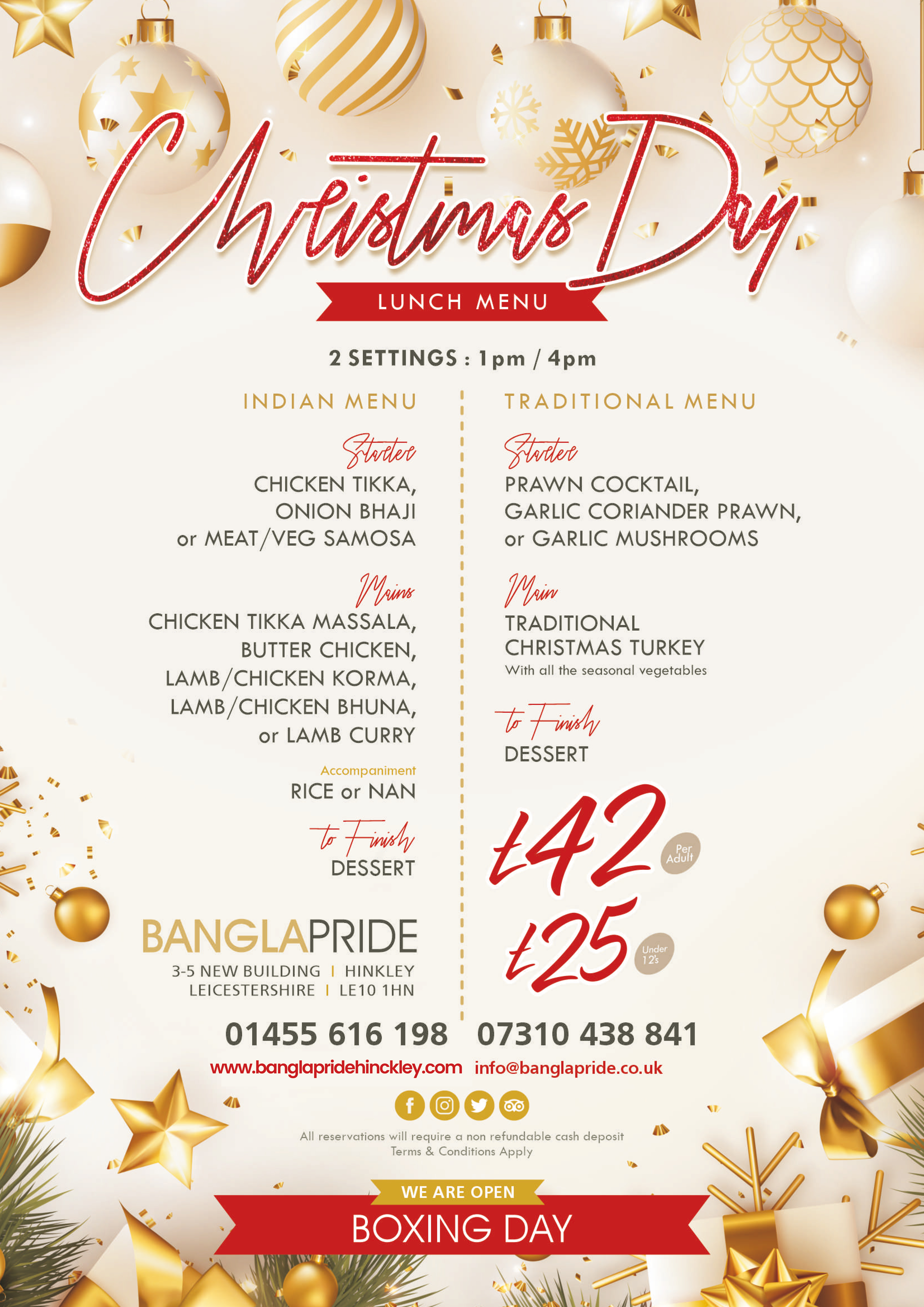 Christmas Day

LUNCH MENU

2 SETTINGS : 1pm / 4pm

INDIAN MENU

Starter

CHICKEN TIKKA, ONION BHAJI or MEAT/VEG SAMOSA

Mains

CHICKEN TIKKA MASSALA, BUTTER CHICKEN, LAMB/CHICKEN KORMA, LAMB/CHICKEN BHUNA, or LAMB CURRY

Accompaniment

RICE or NAN

to Finish

DESSERT

BANGLAPRIDE

3-5 NEW BUILDING | HINKLEY
LEICESTERSHIRE | LE10 1HN

TRADITIONAL MENU

Starter

PRAWN COCKTAIL, GARLIC CORIANDER PRAWN, or GARLIC MUSHROOMS

Main

TRADITIONAL CHRISTMAS TURKEY

With all the seasonal vegetables

to Finish

DESSERT

£42 Per Adult

£25 Under 12's

01455 616 198 07310 438 841

www.banglapridehinckley.com info@banglapride.co.uk

All reservations will require a non refundable cash deposit
Terms & Conditions Apply

WE ARE OPEN

BOXING DAY